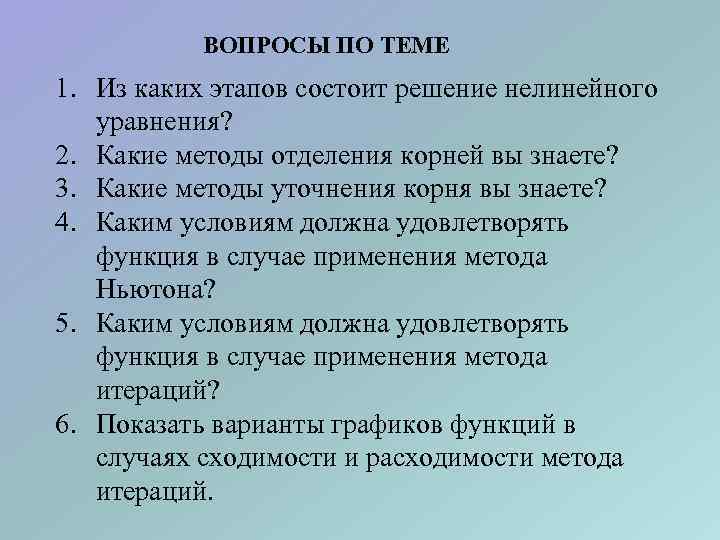 ВОПРОСЫ ПО ТЕМЕ

1. Из каких этапов состоит решение нелинейного уравнения?
2. Какие методы отделения корней вы знаете?
3. Какие методы уточнения корня вы знаете?
4. Каким условиям должна удовлетворять функция в случае применения метода Ньютона?
5. Каким условиям должна удовлетворять функция в случае применения метода итераций?
6. Показать варианты графиков функций в случаях сходимости и расходимости метода итераций.